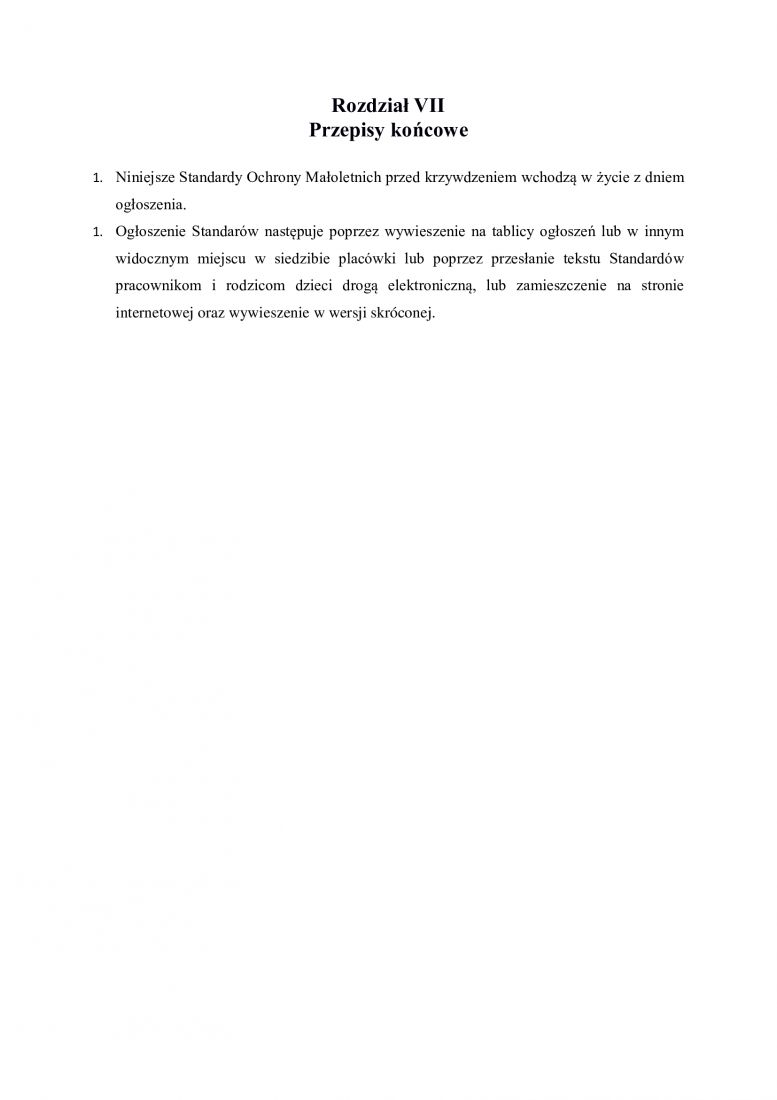 Rozdział VII
Przepisy końcowe

1. Niniejsze Standardy Ochrony Małoletnich przed krzywdzeniem wchodzą w życie z dniem ogłoszenia.
1. Ogłoszenie Standarów następuje poprzez wywieszenie na tablicy ogłoszeń lub w innym widocznym miejscu w siedzibie placówki lub poprzez przesłanie tekstu Standardów pracownikom i rodzicom dzieci drogą elektroniczną, lub zamieszczenie na stronie internetowej oraz wywieszenie w wersji skróconej.